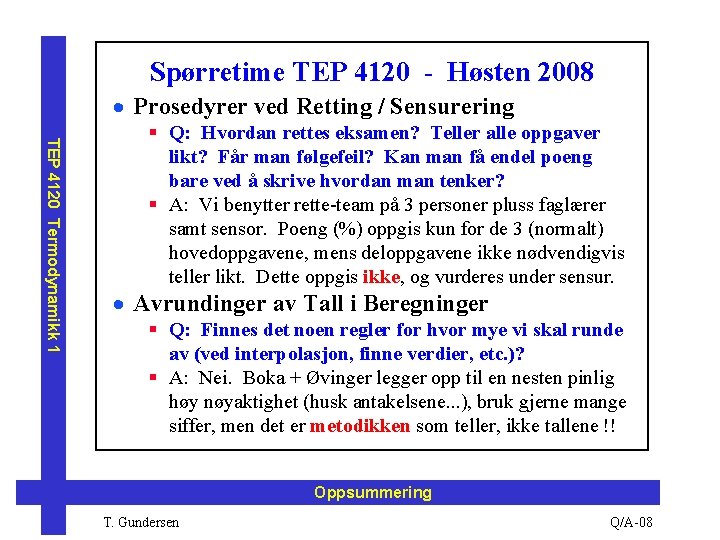 TEP 4120 Termodynamikk 1

Spørretime TEP 4120 - Høsten 2008

Prosedyrer ved Retting / Sensurering

Q: Hvordan rettes eksamen? Teller alle oppgaver likt? Får man følgefeil? Kan man få endel poeng bare ved å skrive hvordan man tenker?

A: Vi benytter rette-team på 3 personer pluss faglærer samt sensor. Poeng (%) oppgis kun for de 3 (normalt) hovedoppgavene, mens deloppgavene ikke nødvendigvis teller likt. Dette oppgis ikke, og vurderes under sensur.

Avrundinger av Tall i Beregninger

Q: Finnes det noen regler for hvor mye vi skal runde av (ved interpolasjon, finne verdier, etc.)?

A: Nei. Boka + Øvinger legger opp til en nesten pinlig høy nøyaktighet (husk antakelsene...), bruk gjerne mange siffer, men det er metodikken som teller, ikke tallene !!

Oppsummering

T. Gundersen

Q/A-08